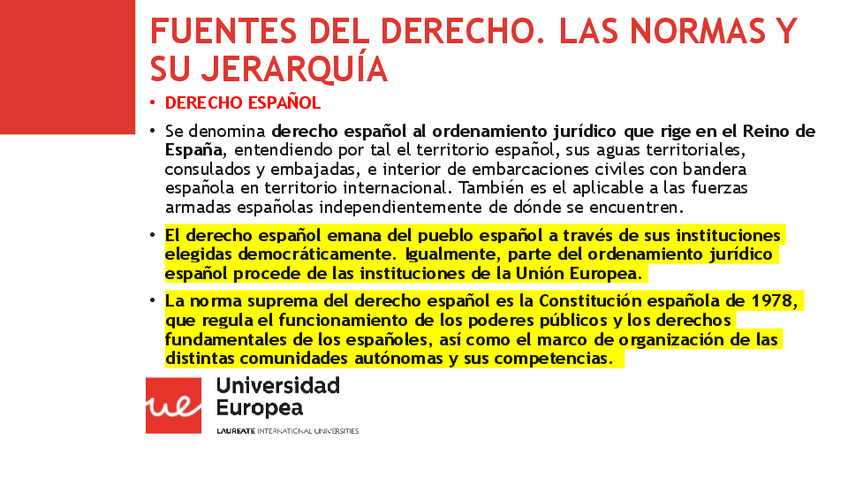 FUENTES DEL DERECHO. LAS NORMAS Y SU JERARQUÍA

• DERECHO ESPAÑOL

• Se denomina derecho español al ordenamiento jurídico que rige en el Reino de España, entendiendo por tal el territorio español, sus aguas territoriales, consulados y embajadas, e interior de embarcaciones civiles con bandera española en territorio internacional. También es el aplicable a las fuerzas armadas españolas independientemente de dónde se encuentren.

• El derecho español emana del pueblo español a través de sus instituciones elegidas democráticamente. Igualmente, parte del ordenamiento jurídico español procede de las instituciones de la Unión Europea.

• La norma suprema del derecho español es la Constitución española de 1978, que regula el funcionamiento de los poderes públicos y los derechos fundamentales de los españoles, así como el marco de organización de las distintas comunidades autónomas y sus competencias.

ue Universidad Europea

LAUREATE INTERNATIONAL UNIVERSITIES